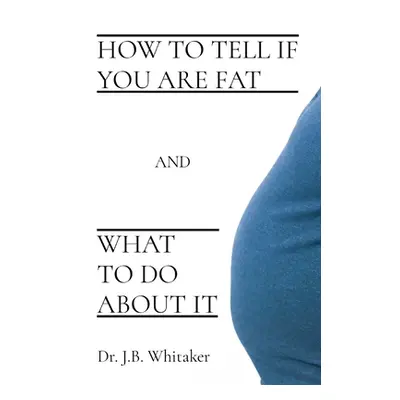 HOW TO TELL IF YOU ARE FAT

AND

WHAT TO DO ABOUT IT

Dr. J.B. Whitaker